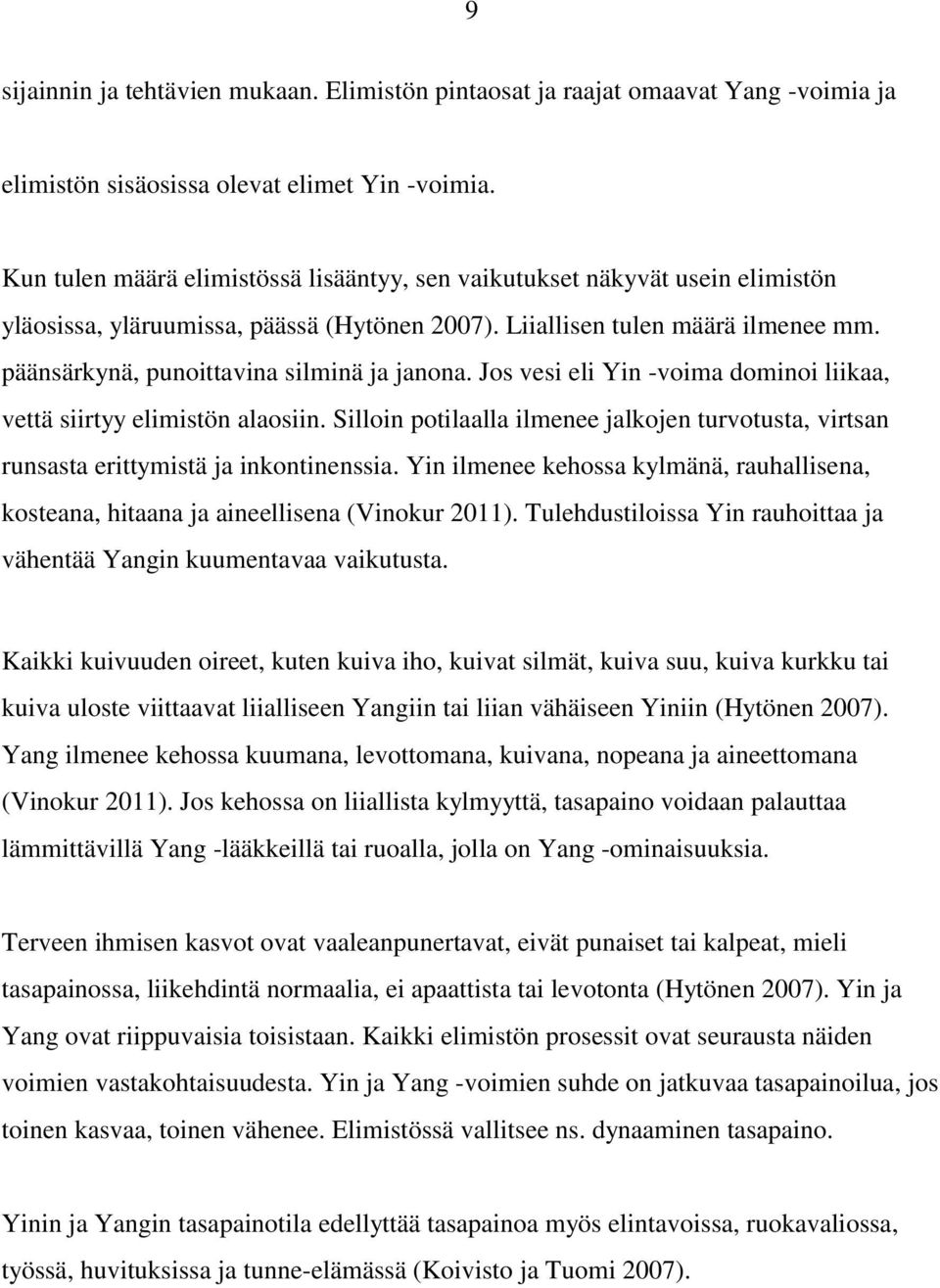 9

sijainnin ja tehtävien mukaan. Elimistön pintaosat ja raajat omaavat Yang -voimia ja elimistön sisäosissa olevat elimet Yin -voimia.

Kun tulen määrä elimistössä lisääntyy, sen vaikutukset näkyvät usein elimistön yläosissa, yläruumissa, päässä (Hytönen 2007). Liiallisen tulen määrä ilmenee mm. päänsärkynä, punoittavina silminä ja janona. Jos vesi eli Yin -voima dominoi liikaa, vettä siirtyy elimistön alaosiin. Silloin potilaalla ilmenee jalkojen turvotusta, virtsan runsasta erittymistä ja inkontinenssia. Yin ilmenee kehossa kylmänä, rauhallisena, kosteana, hitaana ja aineellisena (Vinokur 2011). Tulehdustiloissa Yin rauhoittaa ja vähentää Yangin kuumentavaa vaikutusta.

Kaikki kuivuuden oireet, kuten kuiva iho, kuivat silmät, kuiva suu, kuiva kurkku tai kuiva uloste viittaavat liialliseen Yangiin tai liian vähäiseen Yiniin (Hytönen 2007). Yang ilmenee kehossa kuumana, levottomana, kuivana, nopeana ja aineettomana (Vinokur 2011). Jos kehossa on liiallista kylmyyttä, tasapaino voidaan palauttaa lämmittävillä Yang -lääkkeillä tai ruoalla, jolla on Yang -ominaisuuksia.

Terveen ihmisen kasvot ovat vaaleanpunertavat, eivät punaiset tai kalpeat, mieli tasapainossa, liikehdintä normaalia, ei apaattista tai levotonta (Hytönen 2007). Yin ja Yang ovat riippuvaisia toisistaan. Kaikki elimistön prosessit ovat seurausta näiden voimien vastakohtaisuudesta. Yin ja Yang -voimien suhde on jatkuvaa tasapainoilua, jos toinen kasvaa, toinen vähenee. Elimistössä vallitsee ns. dynaaminen tasapaino.

Yinin ja Yangin tasapainotila edellyttää tasapainoa myös elintavoissa, ruokavaliossa, työssä, huvituksissa ja tunne-elämässä (Koivisto ja Tuomi 2007).